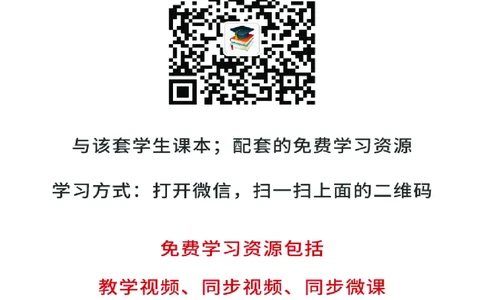 与该套学生课本；配套的免费学习资源

学习方式：打开微信，扫一扫上面的二维码

免费学习资源包括

教学视频、同步视频、同步微课